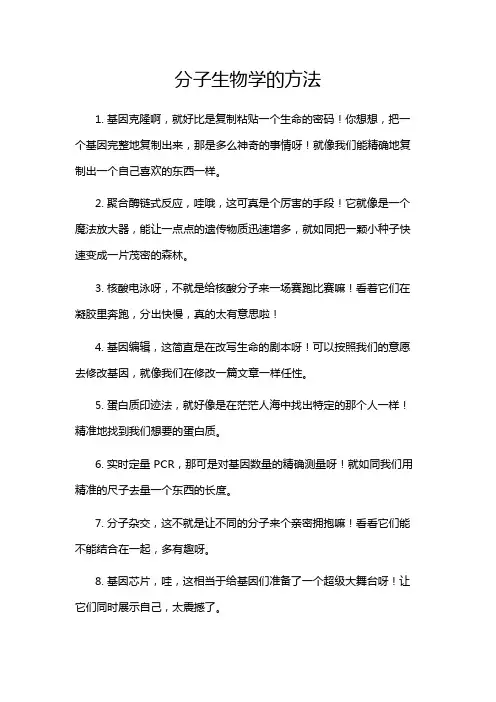 分子生物学的方法

1. 基因克隆啊，就好比是复制粘贴一个生命的密码！你想想，把一个基因完整地复制出来，那是多么神奇的事情呀！就像我们能精确地复制出一个自己喜欢的东西一样。

2. 聚合酶链式反应，哇哦，这可真是个厉害的手段！它就像是一个魔法放大器，能让一点点的遗传物质迅速增多，就如同把一颗小种子快速变成一片茂密的森林。

3. 核酸电泳呀，不就是给核酸分子来一场赛跑比赛嘛！看着它们在凝胶里奔跑，分出快慢，真的太有意思啦！

4. 基因编辑，这简直是在改写生命的剧本呀！可以按照我们的意愿去修改基因，就像我们在修改一篇文章一样任性。

5. 蛋白质印迹法，就好像是在茫茫人海中找出特定的那个人一样！精准地找到我们想要的蛋白质。

6. 实时定量 PCR，那可是对基因数量的精确测量呀！就如同我们用精准的尺子去量一个东西的长度。

7. 分子杂交，这不就是让不同的分子来个亲密拥抱嘛！看看它们能不能结合在一起，多有趣呀。

8. 基因芯片，哇，这相当于给基因们准备了一个超级大舞台呀！让它们同时展示自己，太震撼了。